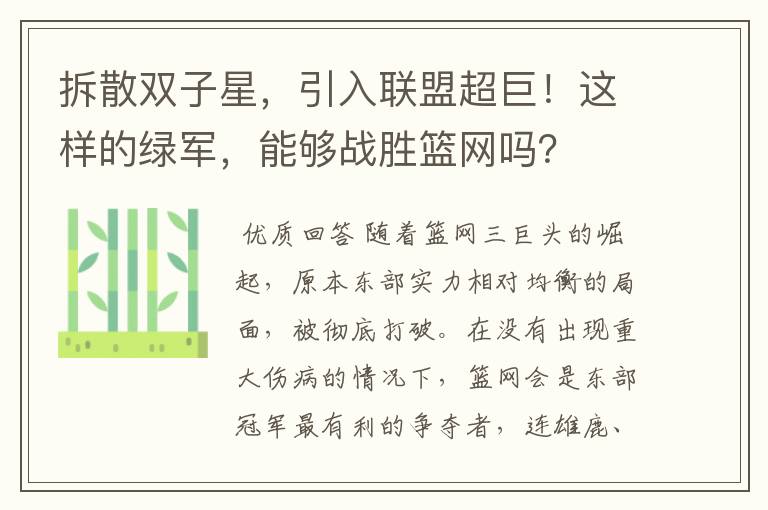 拆散双子星，引入联盟超巨！这样的绿军，能够战胜篮网吗？

优质回答 随着篮网三巨头的崛起，原本东部实力相对均衡的局面，被彻底打破。在没有出现重大伤病的情况下，篮网会是东部冠军最有利的争夺者，连雄鹿、